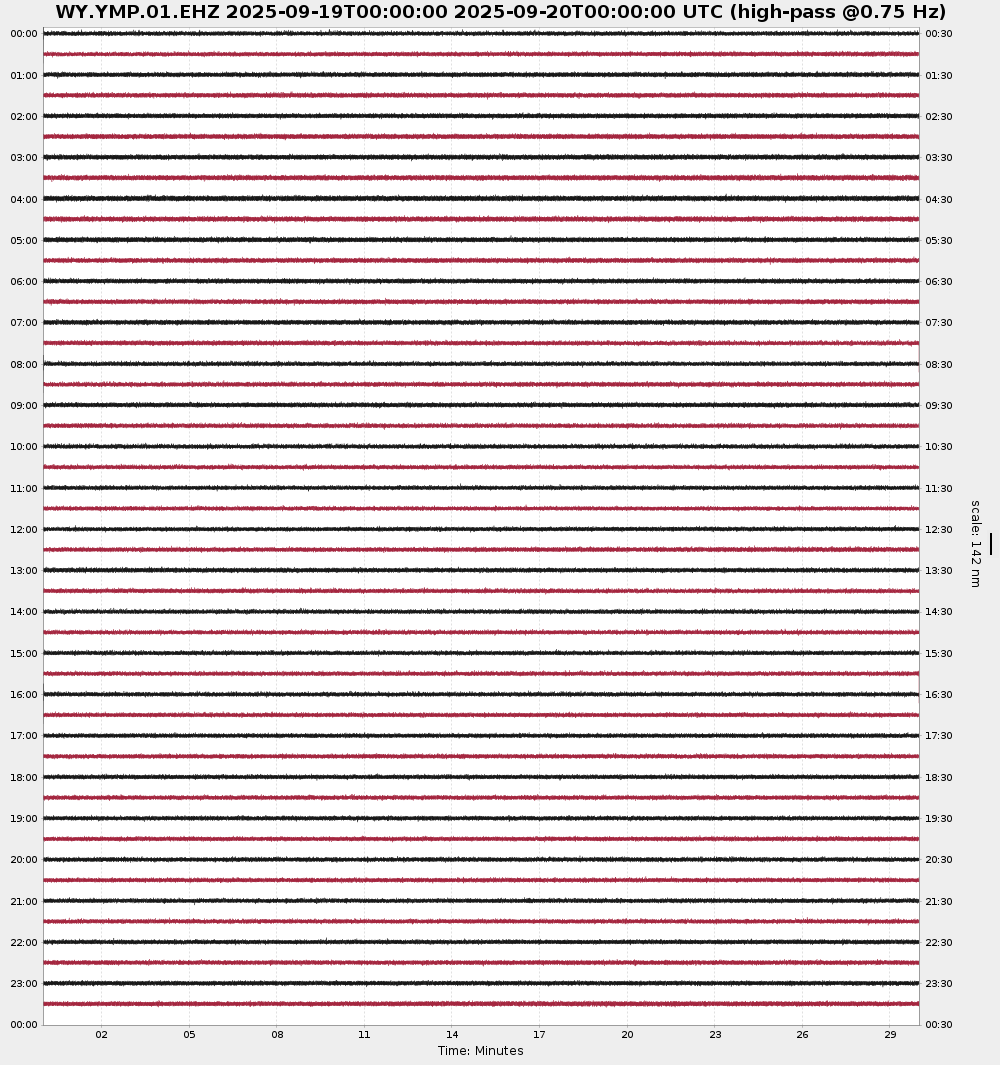 WY.YMP.01.EHZ 2025-09-19T00:00:00 2025-09-20T00:00:00 UTC (high-pass @0.75 Hz)

00:00
01:00
02:00
03:00
04:00
05:00
06:00
07:00
08:00
09:00
10:00
11:00
12:00
13:00
14:00
15:00
16:00
17:00
18:00
19:00
20:00
21:00
22:00
23:00
00:00

00:30
01:30
02:30
03:30
04:30
05:30
06:30
07:30
08:30
09:30
10:30
11:30
12:30
13:30
14:30
15:30
16:30
17:30
18:30
19:30
20:30
21:30
22:30
23:30
00:30

scale: 142 nm

02 05 08 11 14 17 20 23 26 29

Time: Minutes